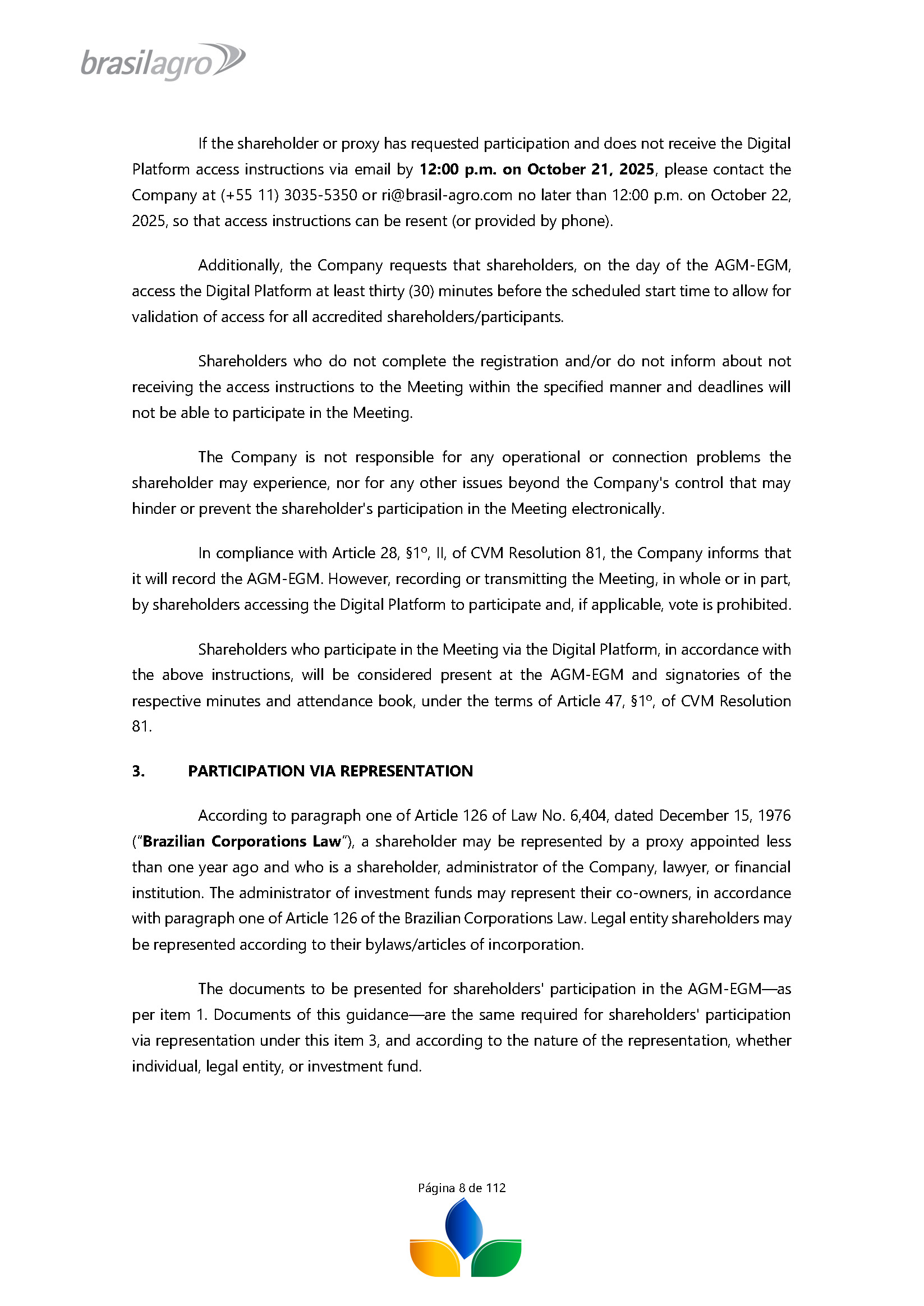 brasilagro

If the shareholder or proxy has requested participation and does not receive the Digital Platform access instructions via email by **12:00 p.m. on October 21, 2025**, please contact the Company at (+55 11) 3035-5350 or ri@brasil-agro.com no later than 12:00 p.m. on October 22, 2025, so that access instructions can be resent (or provided by phone).

Additionally, the Company requests that shareholders, on the day of the AGM-EGM, access the Digital Platform at least thirty (30) minutes before the scheduled start time to allow for validation of access for all accredited shareholders/participants.

Shareholders who do not complete the registration and/or do not inform about not receiving the access instructions to the Meeting within the specified manner and deadlines will not be able to participate in the Meeting.

The Company is not responsible for any operational or connection problems the shareholder may experience, nor for any other issues beyond the Company's control that may hinder or prevent the shareholder's participation in the Meeting electronically.

In compliance with Article 28, §1º, II, of CVM Resolution 81, the Company informs that it will record the AGM-EGM. However, recording or transmitting the Meeting, in whole or in part, by shareholders accessing the Digital Platform to participate and, if applicable, vote is prohibited.

Shareholders who participate in the Meeting via the Digital Platform, in accordance with the above instructions, will be considered present at the AGM-EGM and signatories of the respective minutes and attendance book, under the terms of Article 47, §1º, of CVM Resolution 81.

**3. PARTICIPATION VIA REPRESENTATION**

According to paragraph one of Article 126 of Law No. 6,404, dated December 15, 1976 ("**Brazilian Corporations Law**"), a shareholder may be represented by a proxy appointed less than one year ago and who is a shareholder, administrator of the Company, lawyer, or financial institution. The administrator of investment funds may represent their co-owners, in accordance with paragraph one of Article 126 of the Brazilian Corporations Law. Legal entity shareholders may be represented according to their bylaws/articles of incorporation.

The documents to be presented for shareholders' participation in the AGM-EGM—as per item 1. Documents of this guidance—are the same required for shareholders' participation via representation under this item 3, and according to the nature of the representation, whether individual, legal entity, or investment fund.

Página 8 de 112